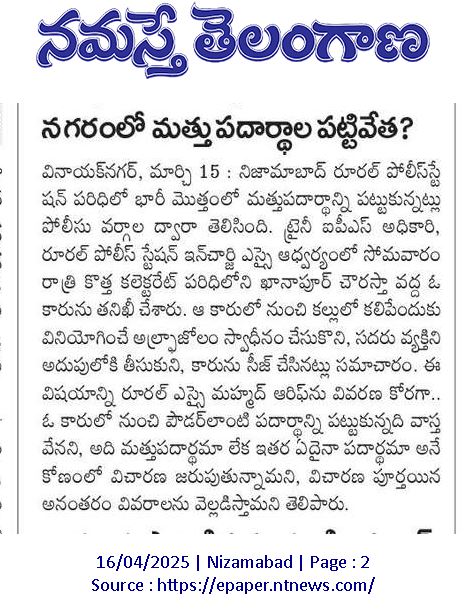 నమస్తే తెలంగాణ

నగరంలో మత్తు పదార్థాల పట్టివేత?

వినాయక్‌నగర్, మార్చి 15 : నిజామాబాద్ రూరల్ పోలీస్‌స్టేషన్ పరిధిలో భారీ మొత్తంలో మత్తుపదార్థాన్ని పట్టుకున్నట్లు పోలీసు వర్గాల ద్వారా తెలిసింది. ట్రైనీ ఐపీఎస్ అధికారి, రూరల్ పోలీస్ స్టేషన్ ఇన్‌చార్జి ఎస్సై ఆధ్వర్యంలో సోమవారం రాత్రి కొత్త కలెక్టరేట్ పరిధిలోని ఖానాపూర్ చౌరస్తా వద్ద ఓ కారును తనిఖీ చేశారు. ఆ కారులో నుంచి కల్లులో కలిపేందుకు వినియోగించే అల్ప్రాజోలం స్వాధీనం చేసుకొని, సదరు వ్యక్తిని అదుపులోకి తీసుకుని, కారును సీజ్ చేసినట్లు సమాచారం. ఈ విషయాన్ని రూరల్ ఎస్సై మహ్మద్ ఆరిఫ్‌ను వివరణ కోరగా.. ఓ కారులో నుంచి పౌడర్‌లాంటి పదార్థాన్ని పట్టుకున్నది వాస్తవేనని, అది మత్తుపదార్థమా లేక ఇతర ఏదైనా పదార్థమా అనే కోణంలో విచారణ జరుపుతున్నామని, విచారణ పూర్తయిన అనంతరం వివరాలను వెల్లడిస్తామని తెలిపారు.

16/04/2025 | Nizamabad | Page : 2
Source : https://epaper.ntnews.com/